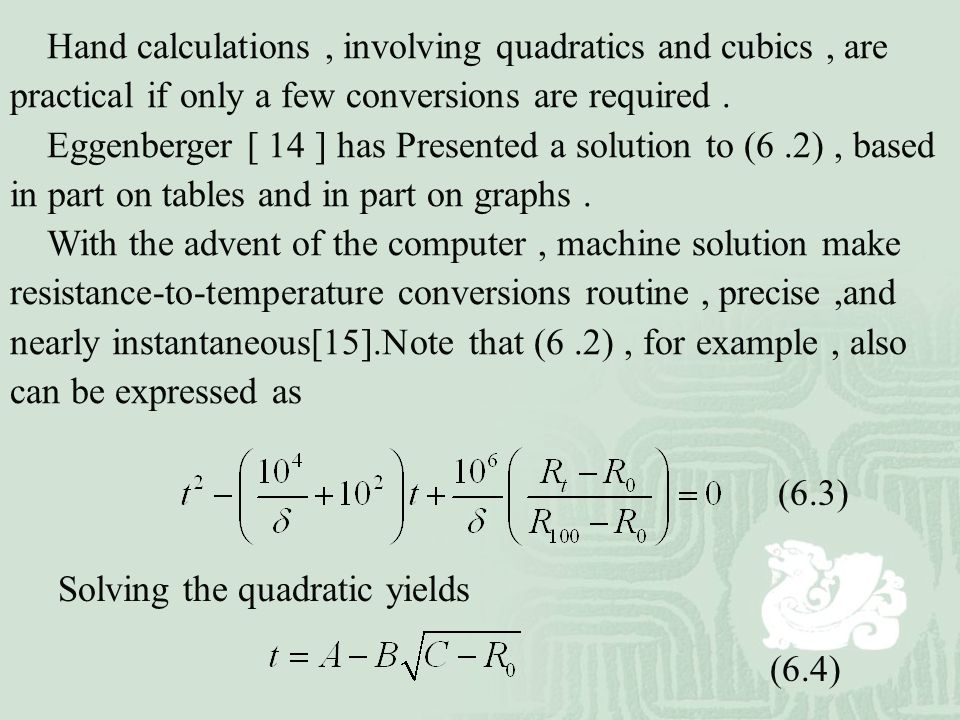 Hand calculations , involving quadratics and cubics , are practical if only a few conversions are required .

Eggenberger [ 14 ] has Presented a solution to (6 .2) , based in part on tables and in part on graphs .

With the advent of the computer , machine solution make resistance-to-temperature conversions routine , precise ,and nearly instantaneous[15].Note that (6 .2) , for example , also can be expressed as

$t^2 - \left(\frac{10^4}{\delta} + 10^2\right)t + \frac{10^6}{\delta}\left(\frac{R_t - R_0}{R_{100} - R_0}\right) = 0$ (6.3)

Solving the quadratic yields

$t = A - B\sqrt{C - R_0}$ (6.4)